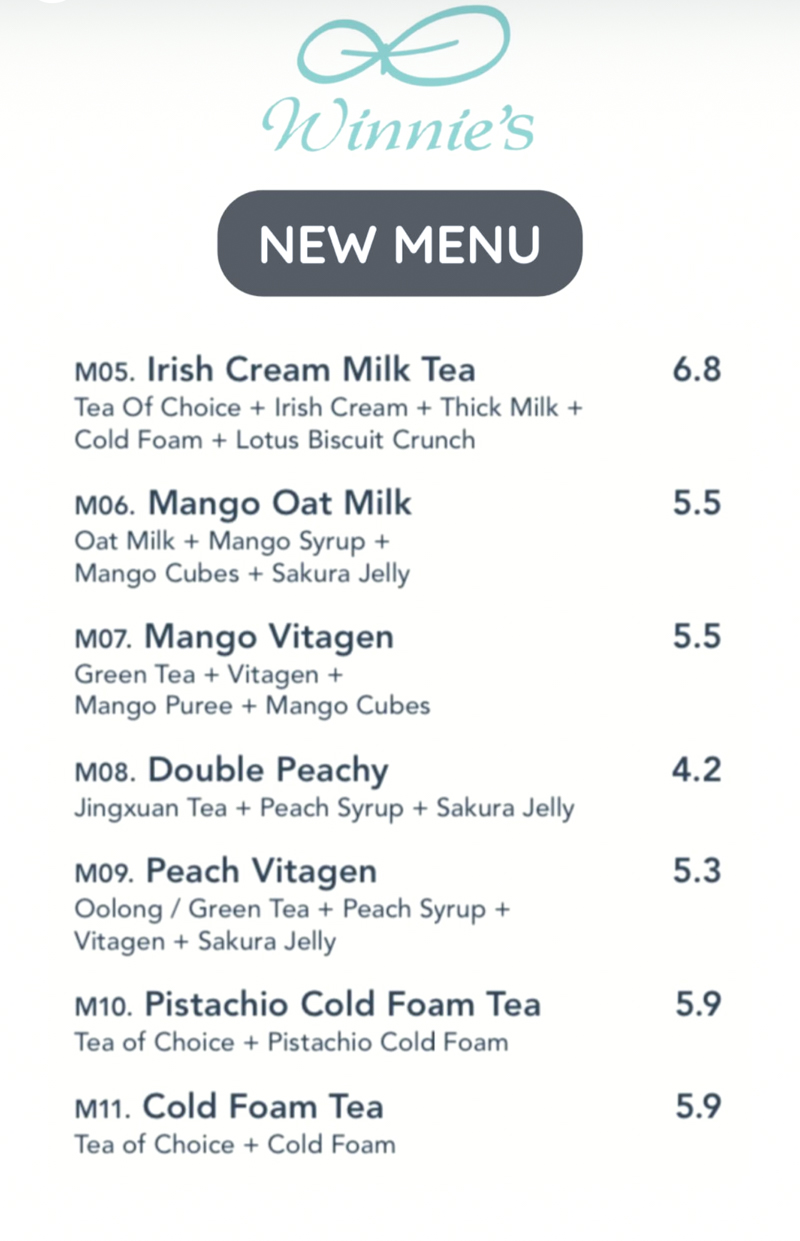 Winnie's

NEW MENU

M05. Irish Cream Milk Tea 6.8
Tea Of Choice + Irish Cream + Thick Milk + Cold Foam + Lotus Biscuit Crunch

M06. Mango Oat Milk 5.5
Oat Milk + Mango Syrup + Mango Cubes + Sakura Jelly

M07. Mango Vitagen 5.5
Green Tea + Vitagen + Mango Puree + Mango Cubes

M08. Double Peachy 4.2
Jingxuan Tea + Peach Syrup + Sakura Jelly

M09. Peach Vitagen 5.3
Oolong / Green Tea + Peach Syrup + Vitagen + Sakura Jelly

M10. Pistachio Cold Foam Tea 5.9
Tea of Choice + Pistachio Cold Foam

M11. Cold Foam Tea 5.9
Tea of Choice + Cold Foam